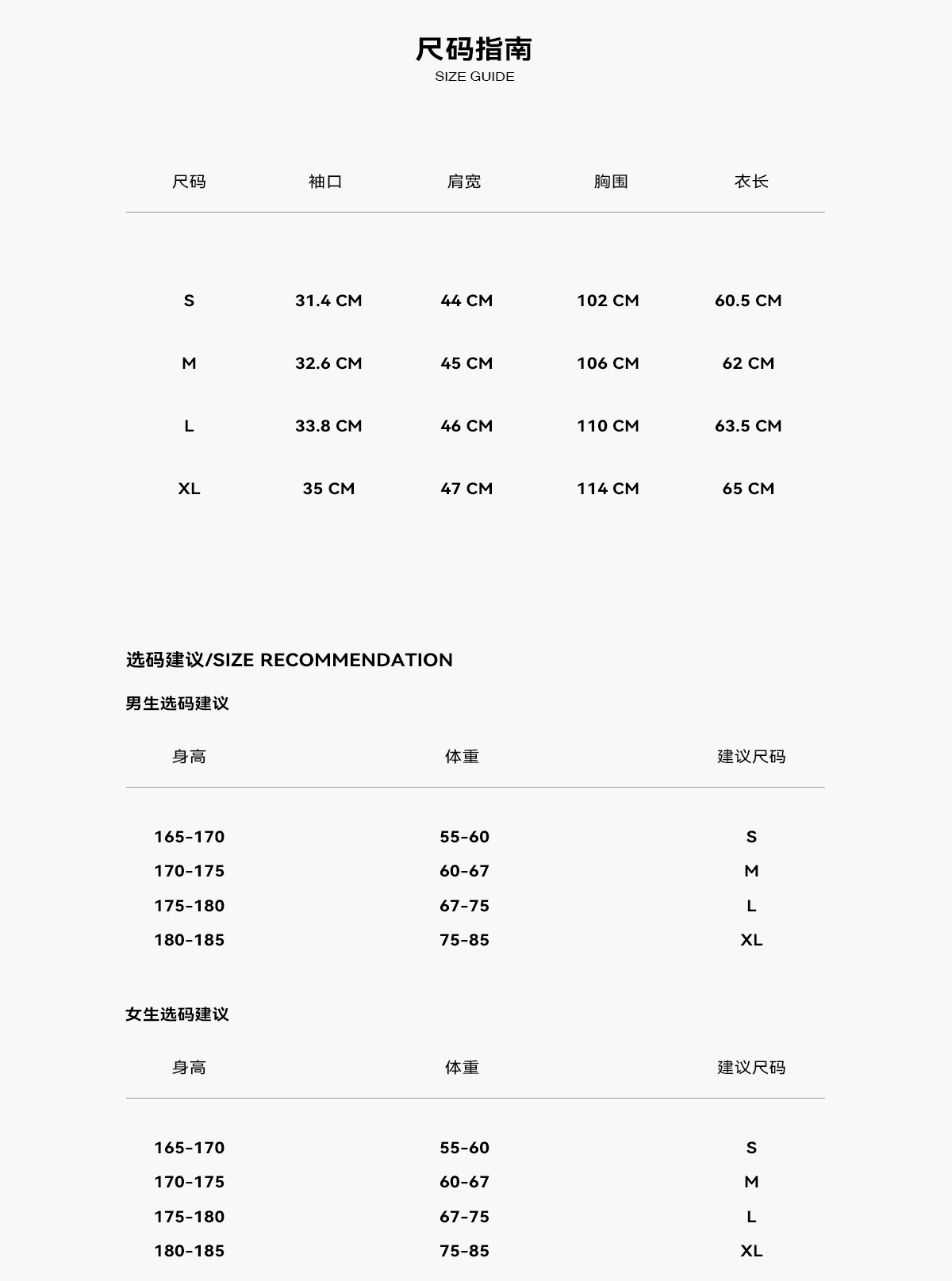 尺码指南
SIZE GUIDE

| 尺码 | 袖口 | 肩宽 | 胸围 | 衣长 |
|---|---|---|---|---|
| S | 31.4 CM | 44 CM | 102 CM | 60.5 CM |
| M | 32.6 CM | 45 CM | 106 CM | 62 CM |
| L | 33.8 CM | 46 CM | 110 CM | 63.5 CM |
| XL | 35 CM | 47 CM | 114 CM | 65 CM |

选码建议/SIZE RECOMMENDATION

男生选码建议

| 身高 | 体重 | 建议尺码 |
|---|---|---|
| 165-170 | 55-60 | S |
| 170-175 | 60-67 | M |
| 175-180 | 67-75 | L |
| 180-185 | 75-85 | XL |

女生选码建议

| 身高 | 体重 | 建议尺码 |
|---|---|---|
| 165-170 | 55-60 | S |
| 170-175 | 60-67 | M |
| 175-180 | 67-75 | L |
| 180-185 | 75-85 | XL |